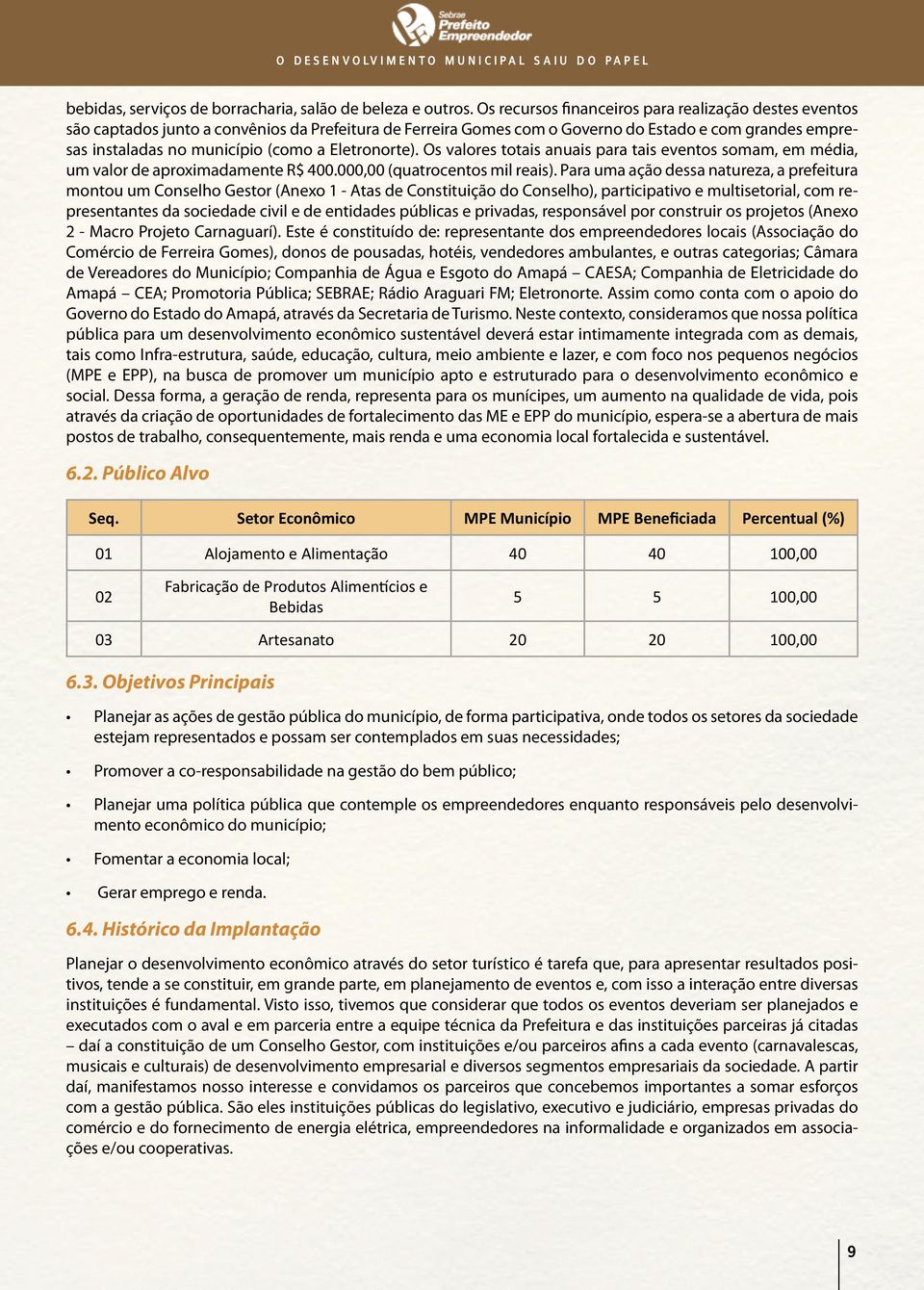 Sebrae
Prefeito
Empreendedor

O DESENVOLVIMENTO MUNICIPAL SAIU DO PAPEL

bebidas, serviços de borracharia, salão de beleza e outros. Os recursos financeiros para realização destes eventos são captados junto a convênios da Prefeitura de Ferreira Gomes com o Governo do Estado e com grandes empresas instaladas no município (como a Eletronorte). Os valores totais anuais para tais eventos somam, em média, um valor de aproximadamente R$ 400.000,00 (quatrocentos mil reais). Para uma ação dessa natureza, a prefeitura montou um Conselho Gestor (Anexo 1 - Atas de Constituição do Conselho), participativo e multisetorial, com representantes da sociedade civil e de entidades públicas e privadas, responsável por construir os projetos (Anexo 2 - Macro Projeto Carnaguarí). Este é constituído de: representante dos empreendedores locais (Associação do Comércio de Ferreira Gomes), donos de pousadas, hotéis, vendedores ambulantes, e outras categorias; Câmara de Vereadores do Município; Companhia de Água e Esgoto do Amapá – CAESA; Companhia de Eletricidade do Amapá – CEA; Promotoria Pública; SEBRAE; Rádio Araguari FM; Eletronorte. Assim como conta com o apoio do Governo do Estado do Amapá, através da Secretaria de Turismo. Neste contexto, consideramos que nossa política pública para um desenvolvimento econômico sustentável deverá estar intimamente integrada com as demais, tais como Infra-estrutura, saúde, educação, cultura, meio ambiente e lazer, e com foco nos pequenos negócios (MPE e EPP), na busca de promover um município apto e estruturado para o desenvolvimento econômico e social. Dessa forma, a geração de renda, representa para os munícipes, um aumento na qualidade de vida, pois através da criação de oportunidades de fortalecimento das ME e EPP do município, espera-se a abertura de mais postos de trabalho, consequentemente, mais renda e uma economia local fortalecida e sustentável.

6.2. Público Alvo

| Seq. | Setor Econômico | MPE Município | MPE Beneficiada | Percentual (%) |
|---|---|---|---|---|
| 01 | Alojamento e Alimentação | 40 | 40 | 100,00 |
| 02 | Fabricação de Produtos Alimentícios e Bebidas | 5 | 5 | 100,00 |
| 03 | Artesanato | 20 | 20 | 100,00 |

6.3. Objetivos Principais

• Planejar as ações de gestão pública do município, de forma participativa, onde todos os setores da sociedade estejam representados e possam ser contemplados em suas necessidades;

• Promover a co-responsabilidade na gestão do bem público;

• Planejar uma política pública que contemple os empreendedores enquanto responsáveis pelo desenvolvimento econômico do município;

• Fomentar a economia local;

• Gerar emprego e renda.

6.4. Histórico da Implantação

Planejar o desenvolvimento econômico através do setor turístico é tarefa que, para apresentar resultados positivos, tende a se constituir, em grande parte, em planejamento de eventos e, com isso a interação entre diversas instituições é fundamental. Visto isso, tivemos que considerar que todos os eventos deveriam ser planejados e executados com o aval e em parceria entre a equipe técnica da Prefeitura e das instituições parceiras já citadas – daí a constituição de um Conselho Gestor, com instituições e/ou parceiros afins a cada evento (carnavalescas, musicais e culturais) de desenvolvimento empresarial e diversos segmentos empresariais da sociedade. A partir daí, manifestamos nosso interesse e convidamos os parceiros que concebemos importantes a somar esforços com a gestão pública. São eles instituições públicas do legislativo, executivo e judiciário, empresas privadas do comércio e do fornecimento de energia elétrica, empreendedores na informalidade e organizados em associações e/ou cooperativas.

9